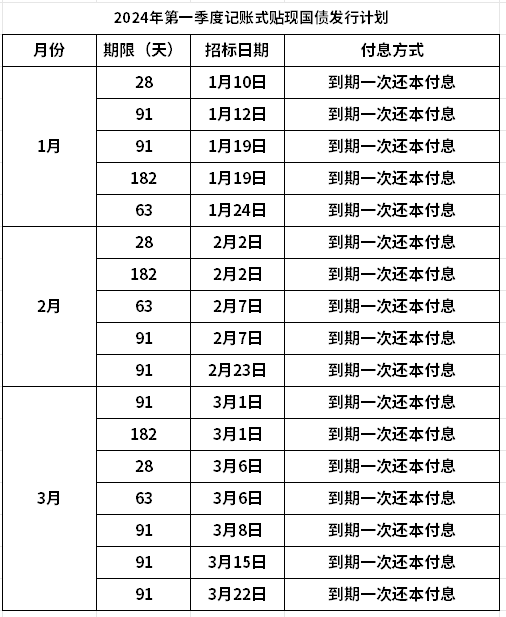 2024年第一季度记账式贴现国债发行计划

| 月份 | 期限（天） | 招标日期 | 付息方式 |
|---|---|---|---|
| 1月 | 28 | 1月10日 | 到期一次还本付息 |
| | 91 | 1月12日 | 到期一次还本付息 |
| | 91 | 1月19日 | 到期一次还本付息 |
| | 182 | 1月19日 | 到期一次还本付息 |
| | 63 | 1月24日 | 到期一次还本付息 |
| 2月 | 28 | 2月2日 | 到期一次还本付息 |
| | 182 | 2月2日 | 到期一次还本付息 |
| | 63 | 2月7日 | 到期一次还本付息 |
| | 91 | 2月7日 | 到期一次还本付息 |
| | 91 | 2月23日 | 到期一次还本付息 |
| 3月 | 91 | 3月1日 | 到期一次还本付息 |
| | 182 | 3月1日 | 到期一次还本付息 |
| | 28 | 3月6日 | 到期一次还本付息 |
| | 63 | 3月6日 | 到期一次还本付息 |
| | 91 | 3月8日 | 到期一次还本付息 |
| | 91 | 3月15日 | 到期一次还本付息 |
| | 91 | 3月22日 | 到期一次还本付息 |